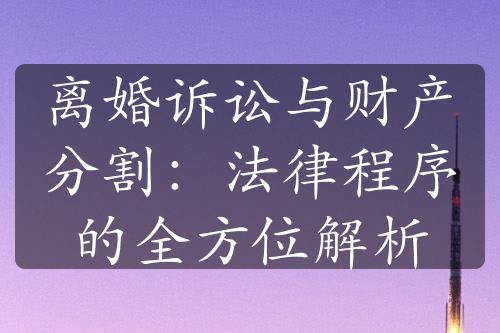 离婚诉讼与财产分割：法律程序的全方位解析